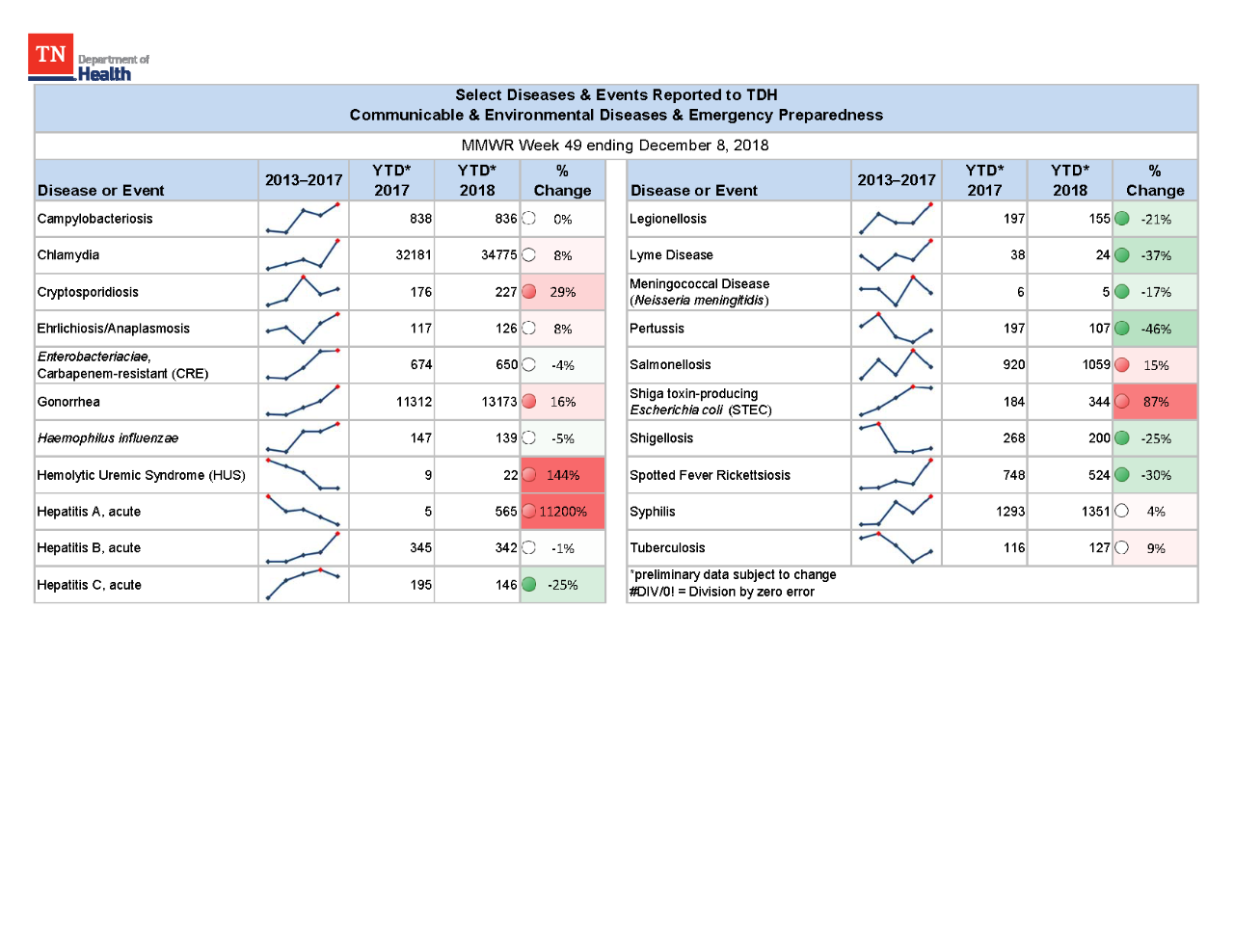 TN Department of Health

Select Diseases & Events Reported to TDH
Communicable & Environmental Diseases & Emergency Preparedness

MMWR Week 49 ending December 8, 2018

| Disease or Event | 2013–2017 | YTD* 2017 | YTD* 2018 | % Change |
|---|---|---|---|---|
| Campylobacteriosis | | 838 | 836 | 0% |
| Chlamydia | | 32181 | 34775 | 8% |
| Cryptosporidiosis | | 176 | 227 | 29% |
| Ehrlichiosis/Anaplasmosis | | 117 | 126 | 8% |
| Enterobacteriaciae, Carbapenem-resistant (CRE) | | 674 | 650 | -4% |
| Gonorrhea | | 11312 | 13173 | 16% |
| Haemophilus influenzae | | 147 | 139 | -5% |
| Hemolytic Uremic Syndrome (HUS) | | 9 | 22 | 144% |
| Hepatitis A, acute | | 5 | 565 | 11200% |
| Hepatitis B, acute | | 345 | 342 | -1% |
| Hepatitis C, acute | | 195 | 146 | -25% |

| Disease or Event | 2013–2017 | YTD* 2017 | YTD* 2018 | % Change |
|---|---|---|---|---|
| Legionellosis | | 197 | 155 | -21% |
| Lyme Disease | | 38 | 24 | -37% |
| Meningococcal Disease (Neisseria meningitidis) | | 6 | 5 | -17% |
| Pertussis | | 197 | 107 | -46% |
| Salmonellosis | | 920 | 1059 | 15% |
| Shiga toxin-producing Escherichia coli (STEC) | | 184 | 344 | 87% |
| Shigellosis | | 268 | 200 | -25% |
| Spotted Fever Rickettsiosis | | 748 | 524 | -30% |
| Syphilis | | 1293 | 1351 | 4% |
| Tuberculosis | | 116 | 127 | 9% |

*preliminary data subject to change
#DIV/0! = Division by zero error